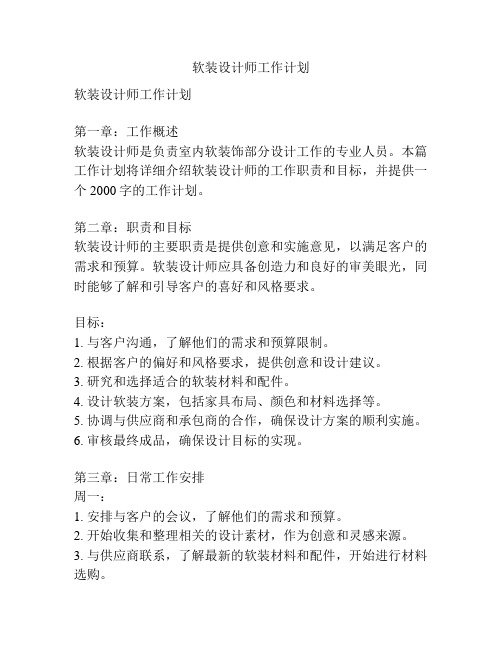 软装设计师工作计划

软装设计师工作计划

第一章：工作概述
软装设计师是负责室内软装饰部分设计工作的专业人员。本篇工作计划将详细介绍软装设计师的工作职责和目标，并提供一个 2000 字的工作计划。

第二章：职责和目标
软装设计师的主要职责是提供创意和实施意见，以满足客户的需求和预算。软装设计师应具备创造力和良好的审美眼光，同时能够了解和引导客户的喜好和风格要求。

目标：
1. 与客户沟通，了解他们的需求和预算限制。
2. 根据客户的偏好和风格要求，提供创意和设计建议。
3. 研究和选择适合的软装材料和配件。
4. 设计软装方案，包括家具布局、颜色和材料选择等。
5. 协调与供应商和承包商的合作，确保设计方案的顺利实施。
6. 审核最终成品，确保设计目标的实现。

第三章：日常工作安排
周一：
1. 安排与客户的会议，了解他们的需求和预算。
2. 开始收集和整理相关的设计素材，作为创意和灵感来源。
3. 与供应商联系，了解最新的软装材料和配件，开始进行材料选购。